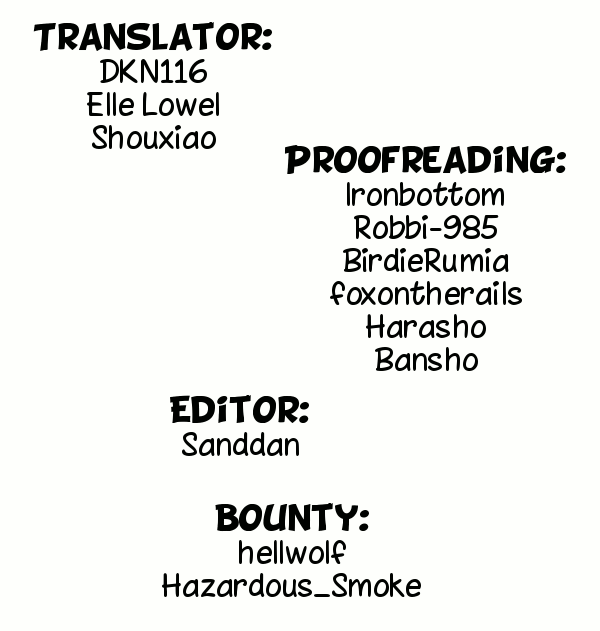 TRANSLATOR:
DKN116
Elle Lowel
Shouxiao

PROOFREADING:
Ironbottom
Robbi-985
BirdieRumia
foxontherails
Harasho
Bansho

EDITOR:
Sanddan

BOUNTY:
hellwolf
Hazardous_Smoke